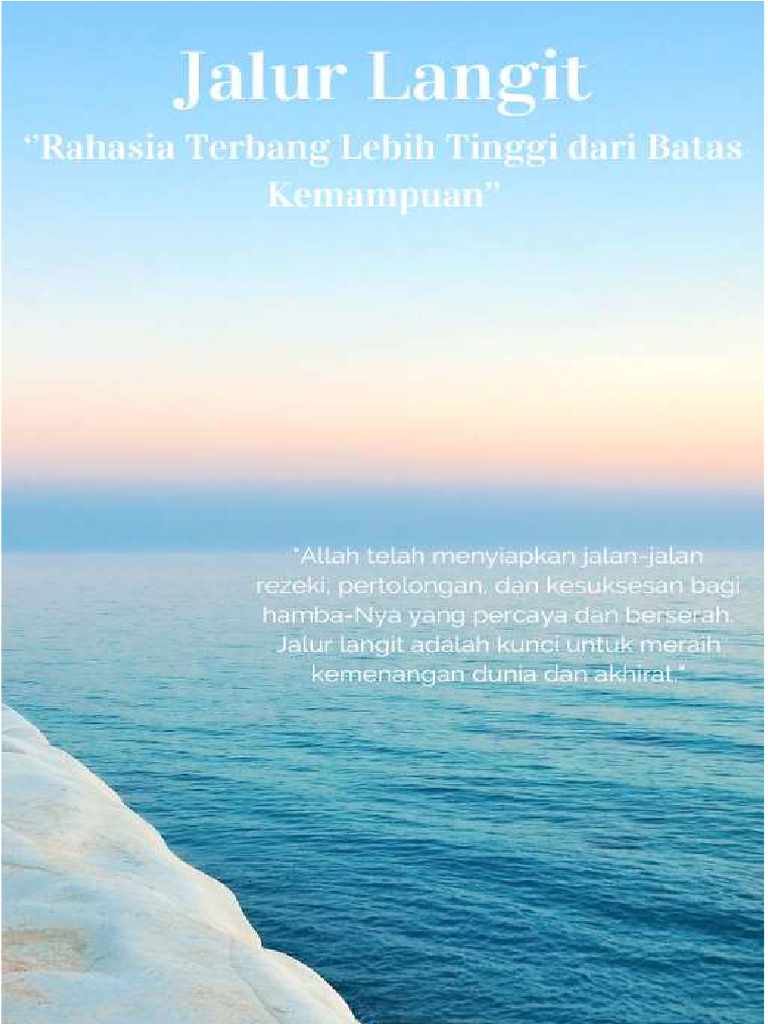 Jalur Langit

"Rahasia Terbang Lebih Tinggi dari Batas Kemampuan"

"Allah telah menyiapkan jalan-jalan rezeki, pertolongan, dan kesuksesan bagi hamba-Nya yang percaya dan berserah. Jalur langit adalah kunci untuk meraih kemenangan dunia dan akhirat."